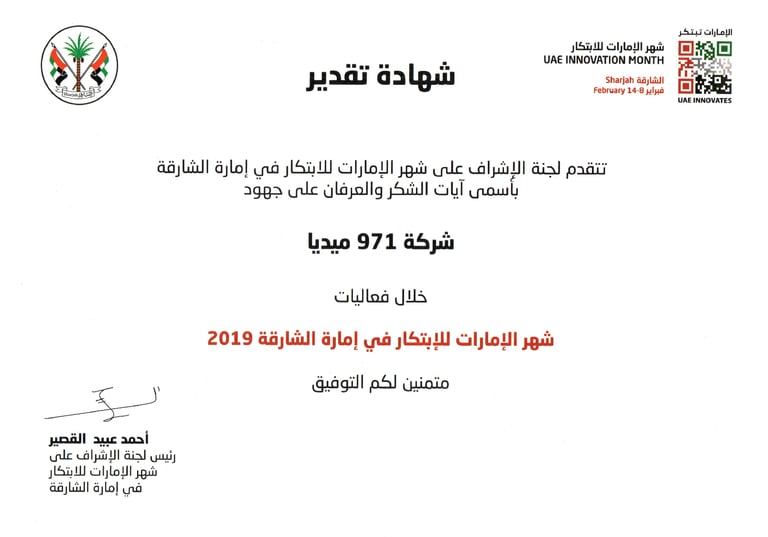 الإمارات تبتكر
UAE INNOVATES

شهر الإمارات للابتكار
UAE INNOVATION MONTH
الشارقة Sharjah
فبراير 8-14 February

شهادة تقدير

تتقدم لجنة الإشراف على شهر الإمارات للابتكار في إمارة الشارقة بأسمى آيات الشكر والعرفان على جهود

شركة 971 ميديا

خلال فعاليات

شهر الإمارات للإبتكار في إمارة الشارقة 2019

متمنين لكم التوفيق

أحمد عبيد القصير
رئيس لجنة الإشراف على شهر الإمارات للابتكار في إمارة الشارقة